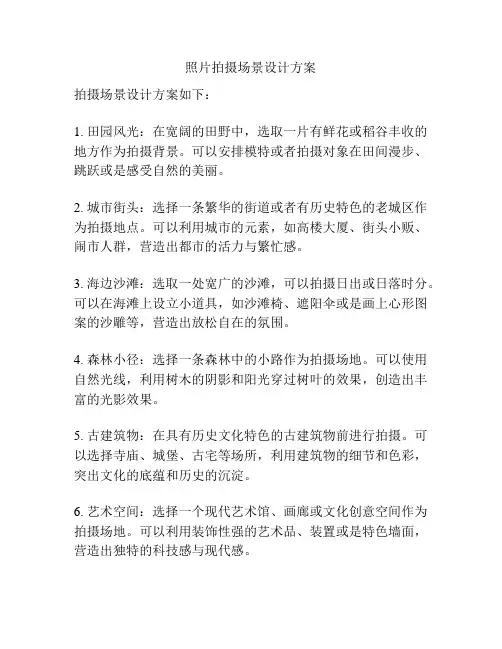 照片拍摄场景设计方案

拍摄场景设计方案如下：

1. 田园风光：在宽阔的田野中，选取一片有鲜花或稻谷丰收的地方作为拍摄背景。可以安排模特或者拍摄对象在田间漫步、跳跃或是感受自然的美丽。

2. 城市街头：选择一条繁华的街道或者有历史特色的老城区作为拍摄地点。可以利用城市的元素，如高楼大厦、街头小贩、闹市人群，营造出都市的活力与繁忙感。

3. 海边沙滩：选取一处宽广的沙滩，可以拍摄日出或日落时分。可以在海滩上设立小道具，如沙滩椅、遮阳伞或是画上心形图案的沙雕等，营造出放松自在的氛围。

4. 森林小径：选择一条森林中的小路作为拍摄场地。可以使用自然光线，利用树木的阴影和阳光穿过树叶的效果，创造出丰富的光影效果。

5. 古建筑物：在具有历史文化特色的古建筑物前进行拍摄。可以选择寺庙、城堡、古宅等场所，利用建筑物的细节和色彩，突出文化的底蕴和历史的沉淀。

6. 艺术空间：选择一个现代艺术馆、画廊或文化创意空间作为拍摄场地。可以利用装饰性强的艺术品、装置或是特色墙面，营造出独特的科技感与现代感。